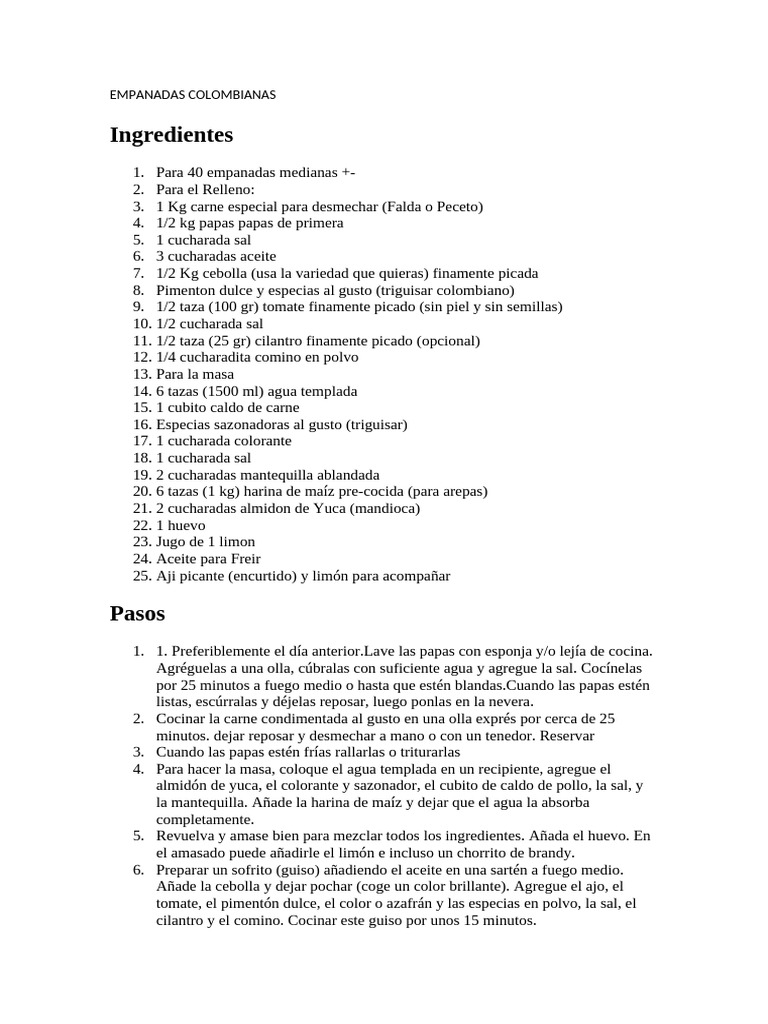 EMPANADAS COLOMBIANAS

Ingredientes

1. Para 40 empanadas medianas +-
2. Para el Relleno:
3. 1 Kg carne especial para desmechar (Falda o Peceto)
4. 1/2 kg papas papas de primera
5. 1 cucharada sal
6. 3 cucharadas aceite
7. 1/2 Kg cebolla (usa la variedad que quieras) finamente picada
8. Pimenton dulce y especias al gusto (triguisar colombiano)
9. 1/2 taza (100 gr) tomate finamente picado (sin piel y sin semillas)
10. 1/2 cucharada sal
11. 1/2 taza (25 gr) cilantro finamente picado (opcional)
12. 1/4 cucharadita comino en polvo
13. Para la masa
14. 6 tazas (1500 ml) agua templada
15. 1 cubito caldo de carne
16. Especias sazonadoras al gusto (triguisar)
17. 1 cucharada colorante
18. 1 cucharada sal
19. 2 cucharadas mantequilla ablandada
20. 6 tazas (1 kg) harina de maíz pre-cocida (para arepas)
21. 2 cucharadas almidon de Yuca (mandioca)
22. 1 huevo
23. Jugo de 1 limon
24. Aceite para Freir
25. Aji picante (encurtido) y limón para acompañar

Pasos

1. 1. Preferiblemente el día anterior.Lave las papas con esponja y/o lejía de cocina. Agréguelas a una olla, cúbralas con suficiente agua y agregue la sal. Cocínelas por 25 minutos a fuego medio o hasta que estén blandas.Cuando las papas estén listas, escúrralas y déjelas reposar, luego ponlas en la nevera.
2. Cocinar la carne condimentada al gusto en una olla exprés por cerca de 25 minutos. dejar reposar y desmechar a mano o con un tenedor. Reservar
3. Cuando las papas estén frías rallarlas o triturarlas
4. Para hacer la masa, coloque el agua templada en un recipiente, agregue el almidón de yuca, el colorante y sazonador, el cubito de caldo de pollo, la sal, y la mantequilla. Añade la harina de maíz y dejar que el agua la absorba completamente.
5. Revuelva y amase bien para mezclar todos los ingredientes. Añada el huevo. En el amasado puede añadirle el limón e incluso un chorrito de brandy.
6. Preparar un sofrito (guiso) añadiendo el aceite en una sartén a fuego medio. Añade la cebolla y dejar pochar (coge un color brillante). Agregue el ajo, el tomate, el pimentón dulce, el color o azafrán y las especias en polvo, la sal, el cilantro y el comino. Cocinar este guiso por unos 15 minutos.